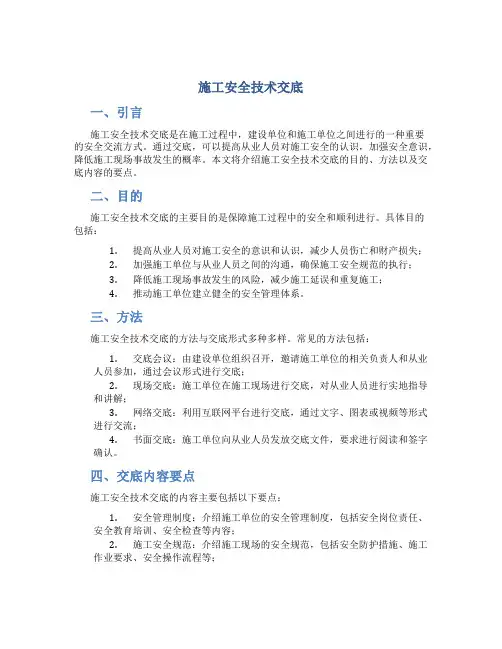 施工安全技术交底

一、引言

施工安全技术交底是在施工过程中，建设单位和施工单位之间进行的一种重要的安全交流方式。通过交底，可以提高从业人员对施工安全的认识，加强安全意识，降低施工现场事故发生的概率。本文将介绍施工安全技术交底的目的、方法以及交底内容的要点。

二、目的

施工安全技术交底的主要目的是保障施工过程中的安全和顺利进行。具体目的包括：

1. 提高从业人员对施工安全的意识和认识，减少人员伤亡和财产损失；
2. 加强施工单位与从业人员之间的沟通，确保施工安全规范的执行；
3. 降低施工现场事故发生的风险，减少施工延误和重复施工；
4. 推动施工单位建立健全的安全管理体系。

三、方法

施工安全技术交底的方法与交底形式多种多样。常见的方法包括：

1. 交底会议：由建设单位组织召开，邀请施工单位的相关负责人和从业人员参加，通过会议形式进行交底；
2. 现场交底：施工单位在施工现场进行交底，对从业人员进行实地指导和讲解；
3. 网络交底：利用互联网平台进行交底，通过文字、图表或视频等形式进行交流；
4. 书面交底：施工单位向从业人员发放交底文件，要求进行阅读和签字确认。

四、交底内容要点

施工安全技术交底的内容主要包括以下要点：

1. 安全管理制度：介绍施工单位的安全管理制度，包括安全岗位责任、安全教育培训、安全检查等内容；
2. 施工安全规范：介绍施工现场的安全规范，包括安全防护措施、施工作业要求、安全操作流程等；